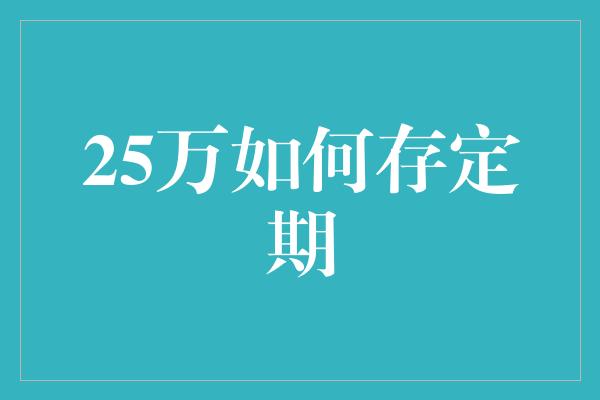 25万如何存定期